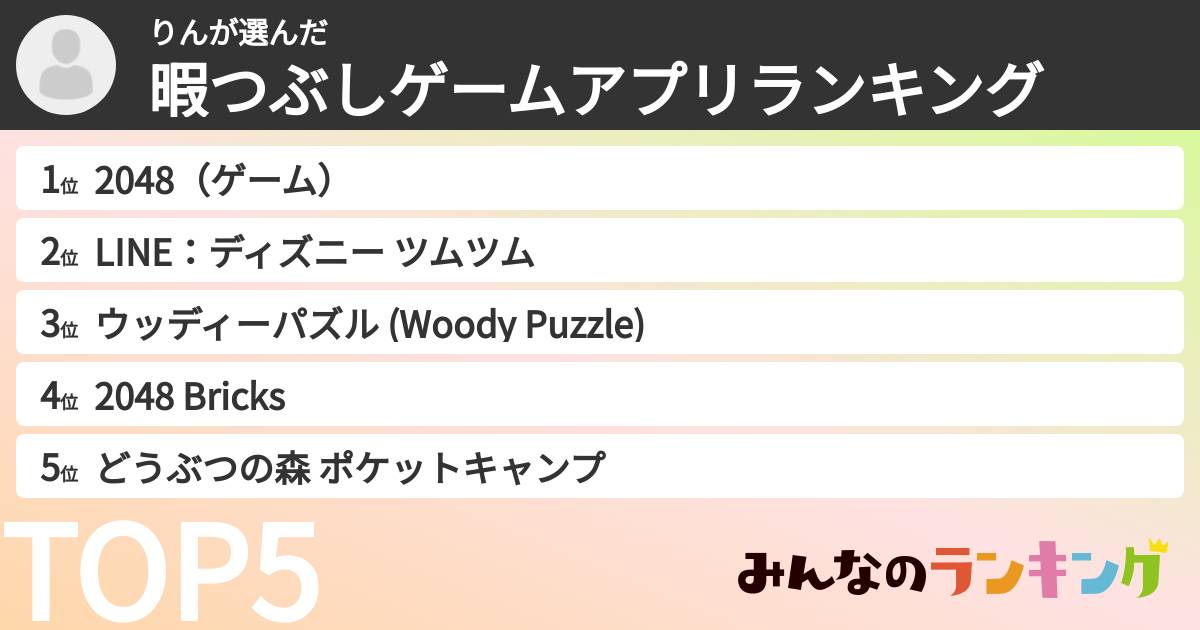 りんが選んだ
暇つぶしゲームアプリランキング

1位 2048（ゲーム）
2位 LINE：ディズニー ツムツム
3位 ウッディーパズル (Woody Puzzle)
4位 2048 Bricks
5位 どうぶつの森 ポケットキャンプ

TOP5

みんなのランキング